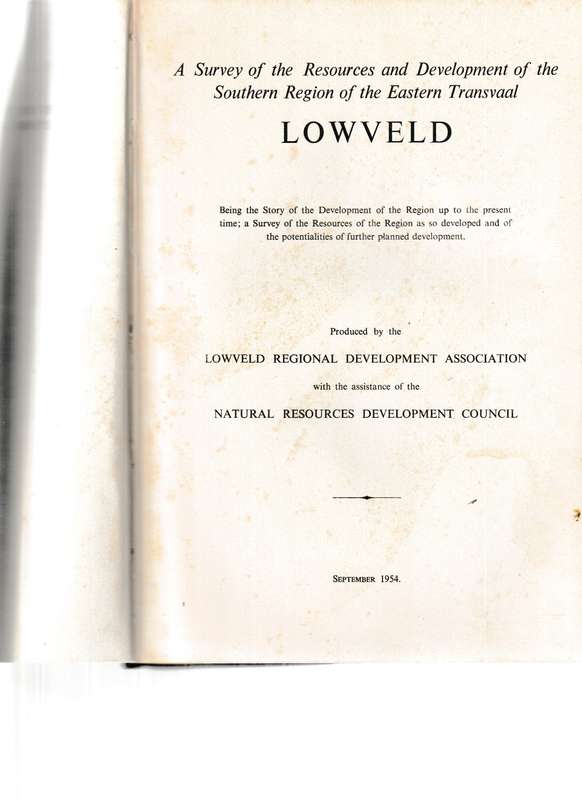 A Survey of the Resources and Development of the Southern Region of the Eastern Transvaal

LOWVELD

Being the Story of the Development of the Region up to the present time; a Survey of the Resources of the Region as so developed and of the potentialities of further planned development.

Produced by the

LOWVELD REGIONAL DEVELOPMENT ASSOCIATION

with the assistance of the

NATURAL RESOURCES DEVELOPMENT COUNCIL

SEPTEMBER 1954.